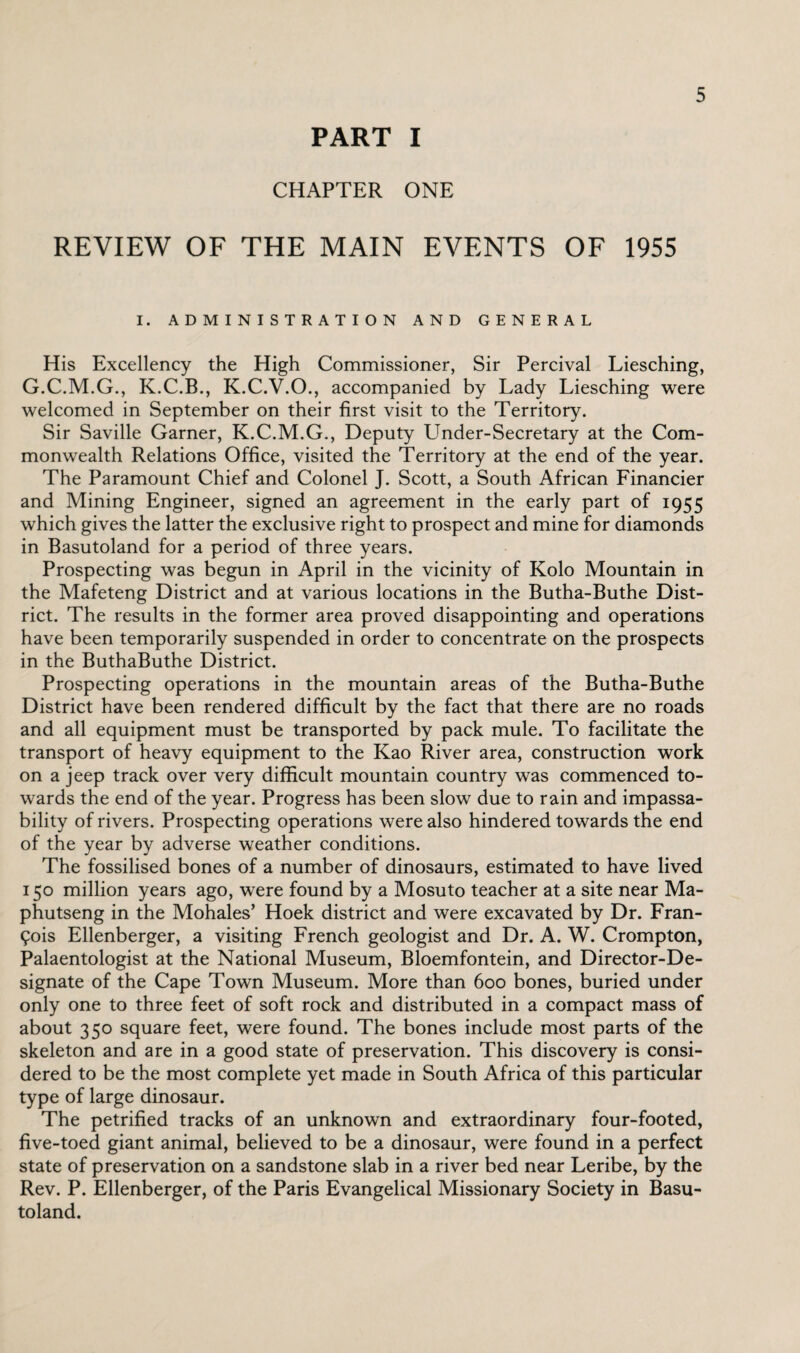 5

PART I

CHAPTER ONE

REVIEW OF THE MAIN EVENTS OF 1955

I. ADMINISTRATION AND GENERAL

His Excellency the High Commissioner, Sir Percival Liesching, G.C.M.G., K.C.B., K.C.V.O., accompanied by Lady Liesching were welcomed in September on their first visit to the Territory.

Sir Saville Garner, K.C.M.G., Deputy Under-Secretary at the Commonwealth Relations Office, visited the Territory at the end of the year.

The Paramount Chief and Colonel J. Scott, a South African Financier and Mining Engineer, signed an agreement in the early part of 1955 which gives the latter the exclusive right to prospect and mine for diamonds in Basutoland for a period of three years.

Prospecting was begun in April in the vicinity of Kolo Mountain in the Mafeteng District and at various locations in the Butha-Buthe District. The results in the former area proved disappointing and operations have been temporarily suspended in order to concentrate on the prospects in the ButhaButhe District.

Prospecting operations in the mountain areas of the Butha-Buthe District have been rendered difficult by the fact that there are no roads and all equipment must be transported by pack mule. To facilitate the transport of heavy equipment to the Kao River area, construction work on a jeep track over very difficult mountain country was commenced towards the end of the year. Progress has been slow due to rain and impassability of rivers. Prospecting operations were also hindered towards the end of the year by adverse weather conditions.

The fossilised bones of a number of dinosaurs, estimated to have lived 150 million years ago, were found by a Mosuto teacher at a site near Maphutseng in the Mohales' Hoek district and were excavated by Dr. François Ellenberger, a visiting French geologist and Dr. A. W. Crompton, Palaentologist at the National Museum, Bloemfontein, and Director-Designate of the Cape Town Museum. More than 600 bones, buried under only one to three feet of soft rock and distributed in a compact mass of about 350 square feet, were found. The bones include most parts of the skeleton and are in a good state of preservation. This discovery is considered to be the most complete yet made in South Africa of this particular type of large dinosaur.

The petrified tracks of an unknown and extraordinary four-footed, five-toed giant animal, believed to be a dinosaur, were found in a perfect state of preservation on a sandstone slab in a river bed near Leribe, by the Rev. P. Ellenberger, of the Paris Evangelical Missionary Society in Basutoland.